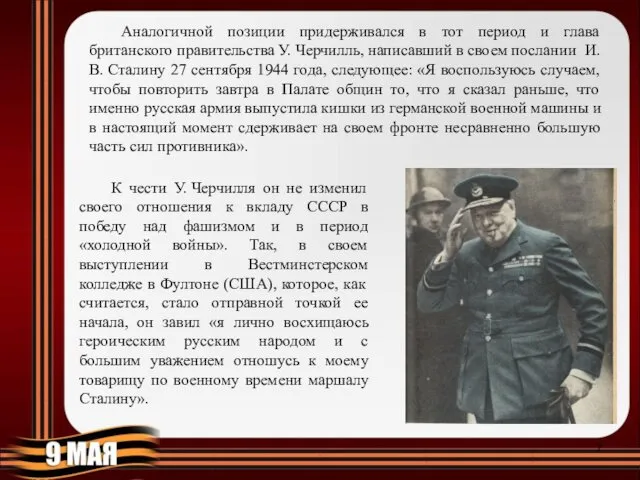 Аналогичной позиции придерживался в тот период и глава британского правительства У. Черчилль, написавший в своем послании И. В. Сталину 27 сентября 1944 года, следующее: «Я воспользуюсь случаем, чтобы повторить завтра в Палате общин то, что я сказал раньше, что именно русская армия выпустила кишки из германской военной машины и в настоящий момент сдерживает на своем фронте несравненно большую часть сил противника».

К чести У. Черчилля он не изменил своего отношения к вкладу СССР в победу над фашизмом и в период «холодной войны». Так, в своем выступлении в Вестминстерском колледже в Фултоне (США), которое, как считается, стало отправной точкой ее начала, он завил «я лично восхищаюсь героическим русским народом и с большим уважением отношусь к моему товарищу по военному времени маршалу Сталину».

9 МАЯ